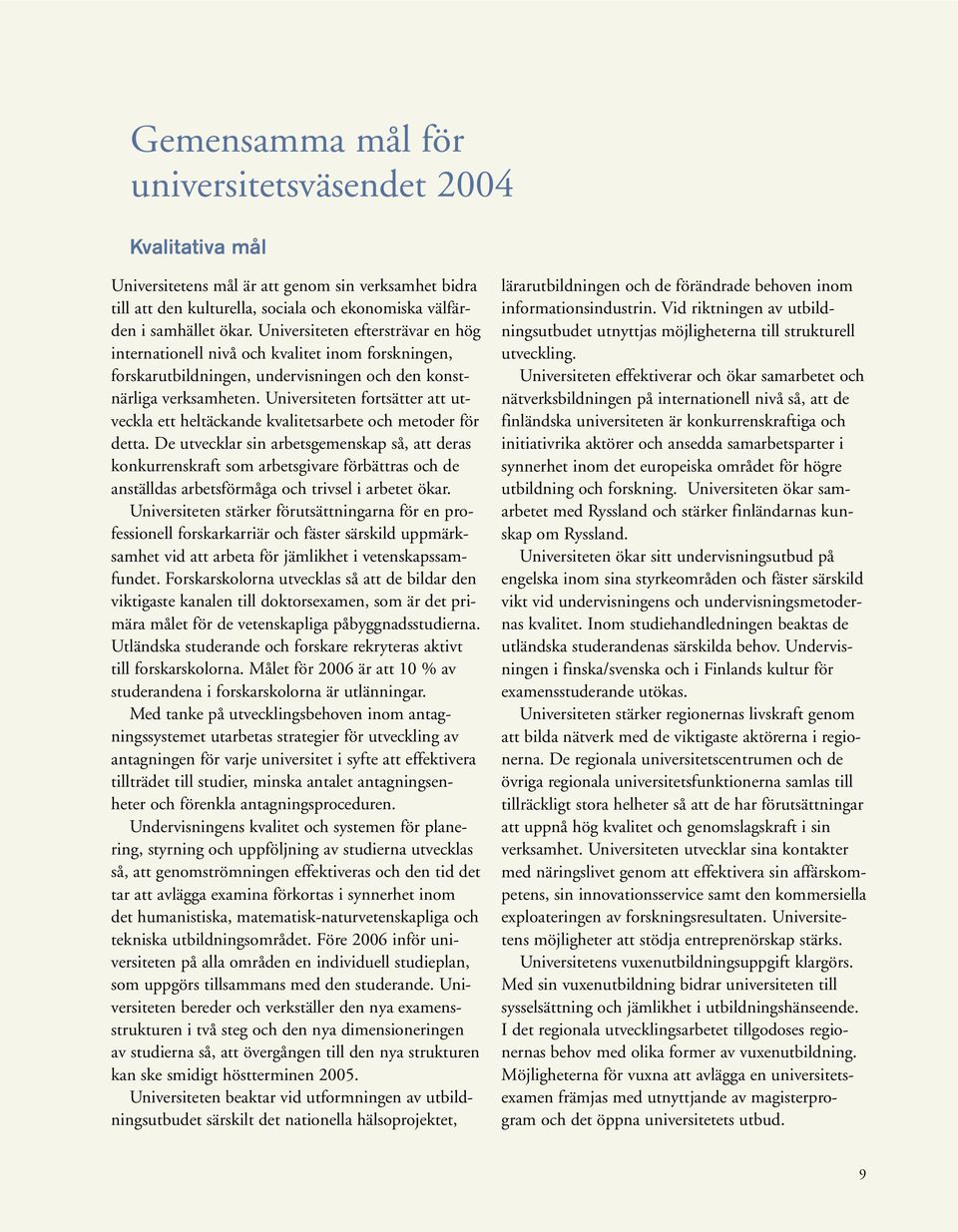 Gemensamma mål för universitetsväsendet 2004

Kvalitativa mål

Universitetens mål är att genom sin verksamhet bidra till att den kulturella, sociala och ekonomiska välfärden i samhället ökar. Universiteten eftersträvar en hög internationell nivå och kvalitet inom forskningen, forskarutbildningen, undervisningen och den konstnärliga verksamheten. Universiteten fortsätter att utveckla ett heltäckande kvalitetsarbete och metoder för detta. De utvecklar sin arbetsgemenskap så, att deras konkurrenskraft som arbetsgivare förbättras och de anställdas arbetsförmåga och trivsel i arbetet ökar.

Universiteten stärker förutsättningarna för en professionell forskarkarriär och fäster särskild uppmärksamhet vid att arbeta för jämlikhet i vetenskapssamfundet. Forskarskolorna utvecklas så att de bildar den viktigaste kanalen till doktorsexamen, som är det primära målet för de vetenskapliga påbyggnadsstudierna. Utländska studerande och forskare rekryteras aktivt till forskarskolorna. Målet för 2006 är att 10 % av studerandena i forskarskolorna är utlänningar.

Med tanke på utvecklingsbehoven inom antagningssystemet utarbetas strategier för utveckling av antagningen för varje universitet i syfte att effektivera tillträdet till studier, minska antalet antagningsenheter och förenkla antagningsproceduren.

Undervisningens kvalitet och systemen för planering, styrning och uppföljning av studierna utvecklas så, att genomströmningen effektiveras och den tid det tar att avlägga examina förkortas i synnerhet inom det humanistiska, matematisk-naturvetenskapliga och tekniska utbildningsområdet. Före 2006 inför universiteten på alla områden en individuell studieplan, som uppgörs tillsammans med den studerande. Universiteten bereder och verkställer den nya examensstrukturen i två steg och den nya dimensioneringen av studierna så, att övergången till den nya strukturen kan ske smidigt höstterminen 2005.

Universiteten beaktar vid utformningen av utbildningsutbudet särskilt det nationella hälsoprojektet, lärarutbildningen och de förändrade behoven inom informationsindustrin. Vid riktningen av utbildningsutbudet utnyttjas möjligheterna till strukturell utveckling.

Universiteten effektiverar och ökar samarbetet och nätverksbildningen på internationell nivå så, att de finländska universiteten är konkurrenskraftiga och initiativrika aktörer och ansedda samarbetsparter i synnerhet inom det europeiska området för högre utbildning och forskning. Universiteten ökar samarbetet med Ryssland och stärker finländarnas kunskap om Ryssland.

Universiteten ökar sitt undervisningsutbud på engelska inom sina styrkeområden och fäster särskild vikt vid undervisningens och undervisningsmetodernas kvalitet. Inom studiehandledningen beaktas de utländska studerandenas särskilda behov. Undervisningen i finska/svenska och i Finlands kultur för examensstuderande utökas.

Universiteten stärker regionernas livskraft genom att bilda nätverk med de viktigaste aktörerna i regionerna. De regionala universitetscentrumen och de övriga regionala universitetsfunktionerna samlas till tillräckligt stora helheter så att de har förutsättningar att uppnå hög kvalitet och genomslagskraft i sin verksamhet. Universiteten utvecklar sina kontakter med näringslivet genom att effektivera sin affärskompetens, sin innovationsservice samt den kommersiella exploateringen av forskningsresultaten. Universitetens möjligheter att stödja entreprenörskap stärks.

Universitetens vuxenutbildningsuppgift klargörs. Med sin vuxenutbildning bidrar universiteten till sysselsättning och jämlikhet i utbildningshänseende. I det regionala utvecklingsarbetet tillgodoses regionernas behov med olika former av vuxenutbildning. Möjligheterna för vuxna att avlägga en universitetsexamen främjas med utnyttjande av magisterprogram och det öppna universitetets utbud.

9